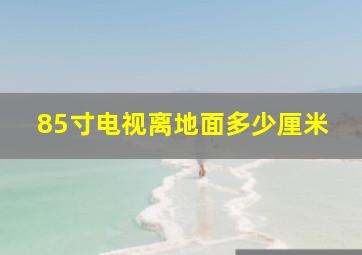 85寸电视离地面多少厘米